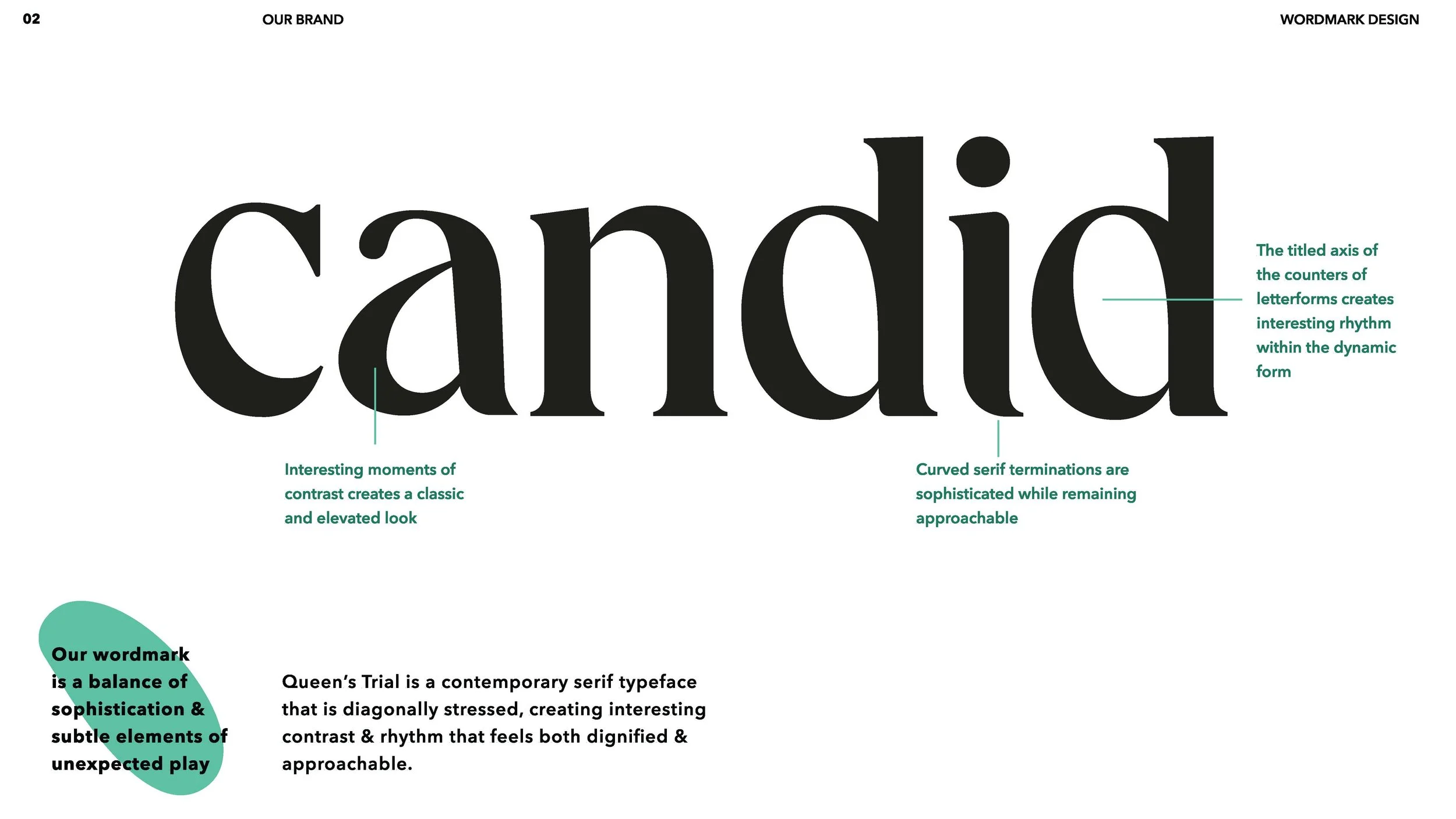 02 OUR BRAND WORDMARK DESIGN

candid

The titled axis of the counters of letterforms creates interesting rhythm within the dynamic form

Interesting moments of contrast creates a classic and elevated look

Curved serif terminations are sophisticated while remaining approachable

Our wordmark is a balance of sophistication & subtle elements of unexpected play

Queen's Trial is a contemporary serif typeface that is diagonally stressed, creating interesting contrast & rhythm that feels both dignified & approachable.